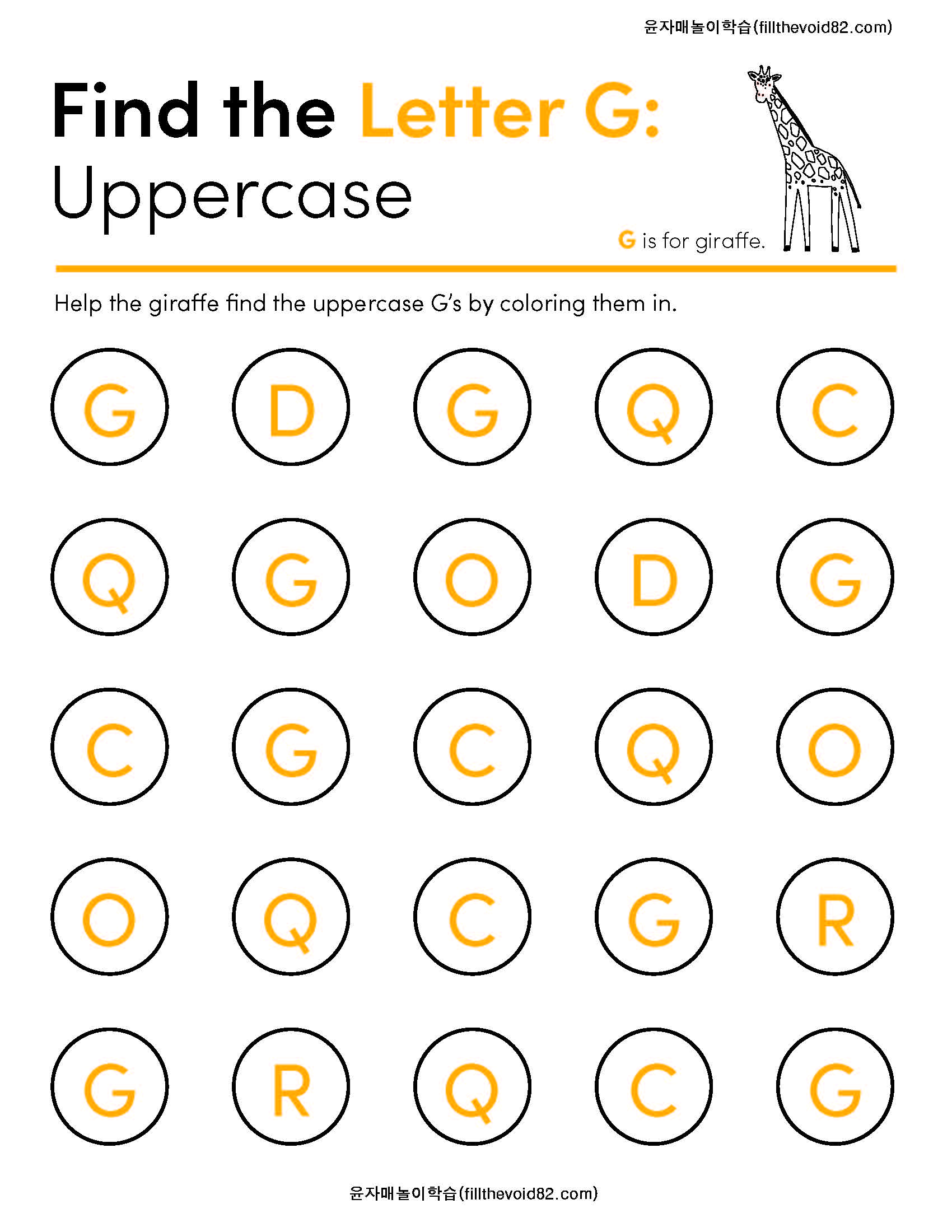 윤자매놀이학습(fillthevoid82.com)

Find the Letter G:
Uppercase

G is for giraffe.

Help the giraffe find the uppercase G's by coloring them in.

G D G Q C

Q G O D G

C G C Q O

O Q C G R

G R Q C G

윤자매놀이학습(fillthevoid82.com)